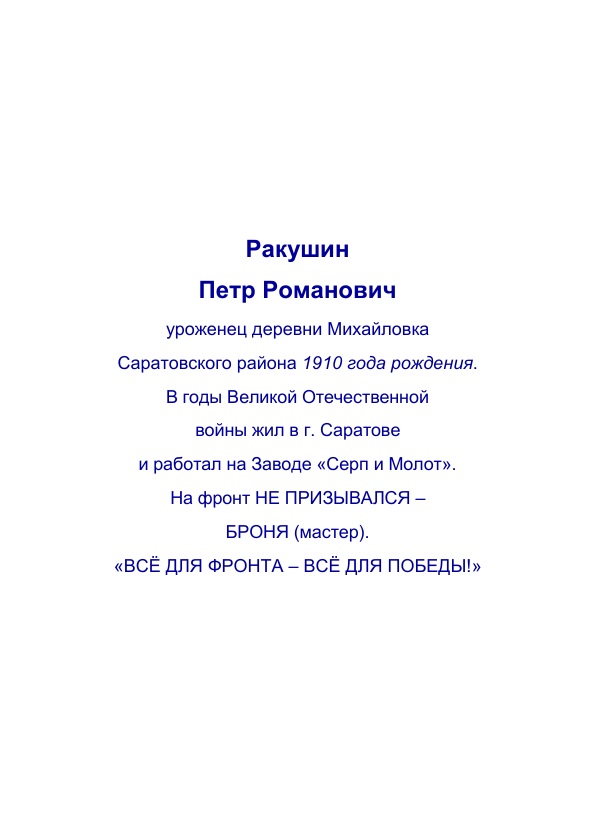 Ракушин

Петр Романович

уроженец деревни Михайловка Саратовского района 1910 года рождения. В годы Великой Отечественной войны жил в г. Саратове и работал на Заводе «Серп и Молот». На фронт НЕ ПРИЗЫВАЛСЯ – БРОНЯ (мастер).

«ВСЁ ДЛЯ ФРОНТА – ВСЁ ДЛЯ ПОБЕДЫ!»